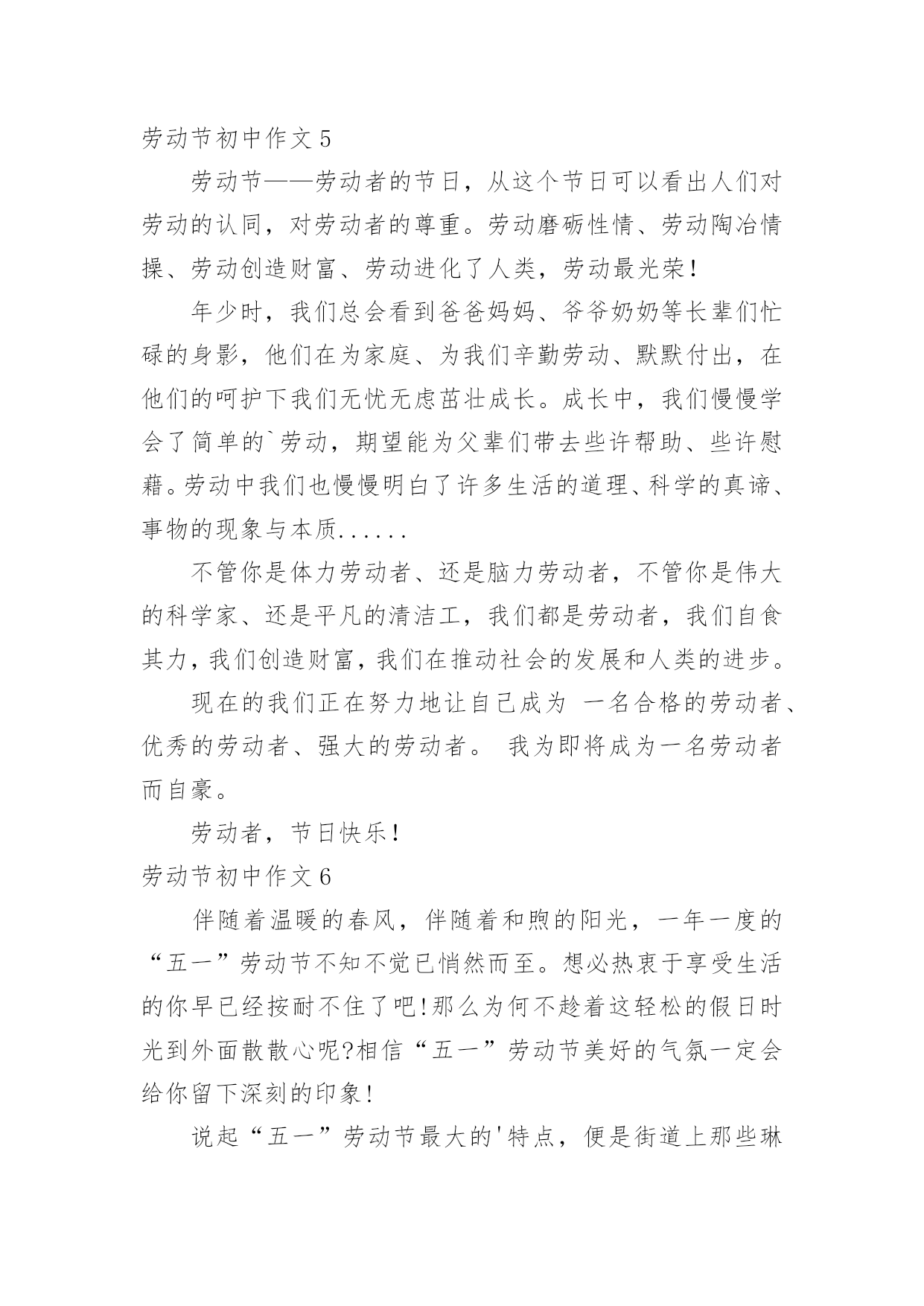 劳动节初中作文 5

劳动节——劳动者的节日，从这个节日可以看出人们对劳动的认同，对劳动者的尊重。劳动磨砺性情、劳动陶冶情操、劳动创造财富、劳动进化了人类，劳动最光荣！

年少时，我们总会看到爸爸妈妈、爷爷奶奶等长辈们忙碌的身影，他们在为家庭、为我们辛勤劳动、默默付出，在他们的呵护下我们无忧无虑茁壮成长。成长中，我们慢慢学会了简单的`劳动，期望能为父辈们带去些许帮助、些许慰藉。劳动中我们也慢慢明白了许多生活的道理、科学的真谛、事物的现象与本质......

不管你是体力劳动者、还是脑力劳动者，不管你是伟大的科学家、还是平凡的清洁工，我们都是劳动者，我们自食其力，我们创造财富，我们在推动社会的发展和人类的进步。

现在的我们正在努力地让自己成为 一名合格的劳动者、优秀的劳动者、强大的劳动者。 我为即将成为一名劳动者而自豪。

劳动者，节日快乐！

劳动节初中作文 6

伴随着温暖的春风，伴随着和煦的阳光，一年一度的“五一”劳动节不知不觉已悄然而至。想必热衷于享受生活的你早已经按耐不住了吧!那么为何不趁着这轻松的假日时光到外面散散心呢?相信“五一”劳动节美好的气氛一定会给你留下深刻的印象!

说起“五一”劳动节最大的'特点，便是街道上那些琳